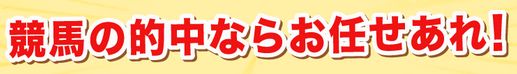 競馬の的中ならお任せあれ!